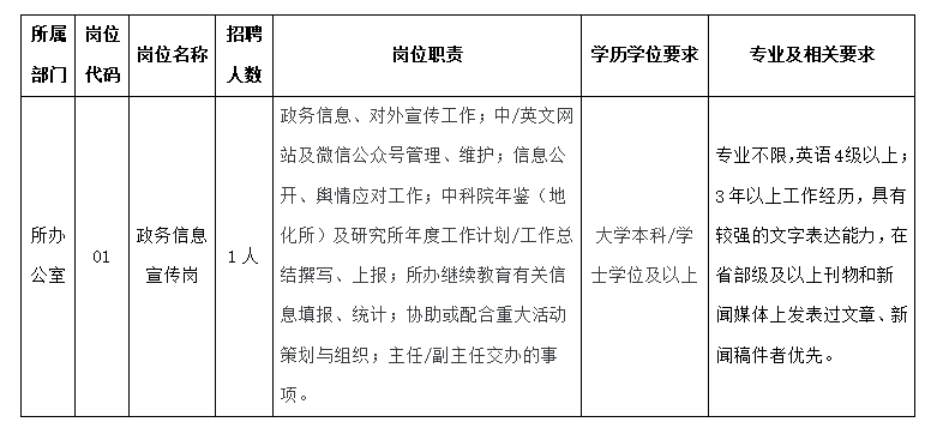 | 所属部门 | 岗位代码 | 岗位名称 | 招聘人数 | 岗位职责 | 学历学位要求 | 专业及相关要求 |
|---|---|---|---|---|---|---|
| 所办公室 | 01 | 政务信息宣传岗 | 1人 | 政务信息、对外宣传工作；中/英文网站及微信公众号管理、维护；信息公开、舆情应对工作；中科院年鉴（地化所）及研究所年度工作计划/工作总结撰写、上报；所办继续教育有关信息填报、统计；协助或配合重大活动策划与组织；主任/副主任交办的事项。 | 大学本科/学士学位及以上 | 专业不限,英语4级以上；3年以上工作经历，具有较强的文字表达能力，在省部级及以上刊物和新闻媒体上发表过文章、新闻稿件者优先。 |